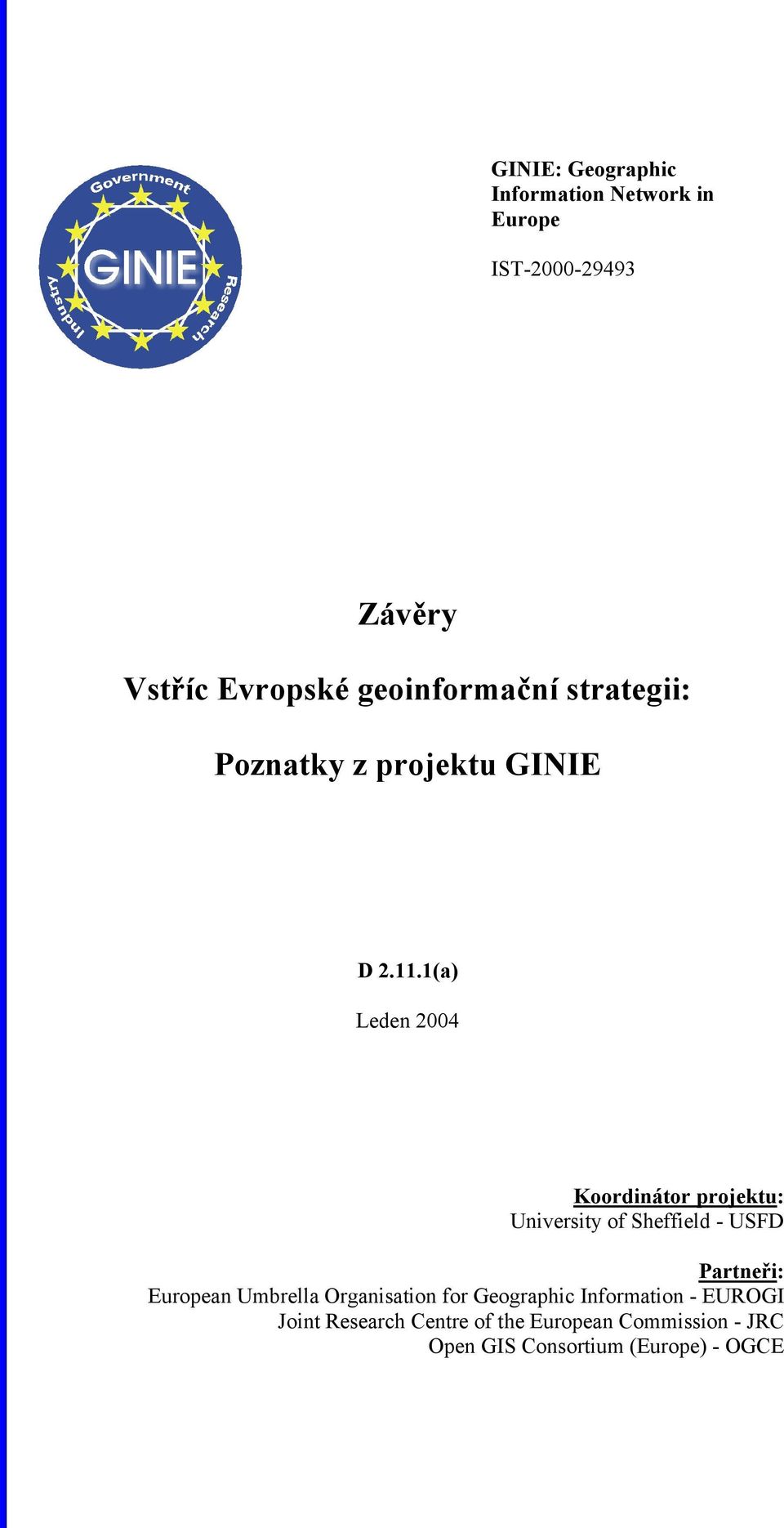 Government
GINIE
Industry
Research

GINIE: Geographic Information Network in Europe

IST-2000-29493

Závěry

Vstříc Evropské geoinformační strategii:

Poznatky z projektu GINIE

D 2.11.1(a)

Leden 2004

Koordinátor projektu:
University of Sheffield - USFD

Partneři:
European Umbrella Organisation for Geographic Information - EUROGI
Joint Research Centre of the European Commission - JRC
Open GIS Consortium (Europe) - OGCE